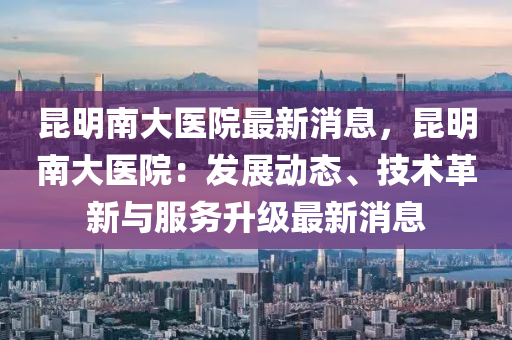 昆明南大医院最新消息，昆明南大医院：发展动态、技术革新与服务升级最新消息